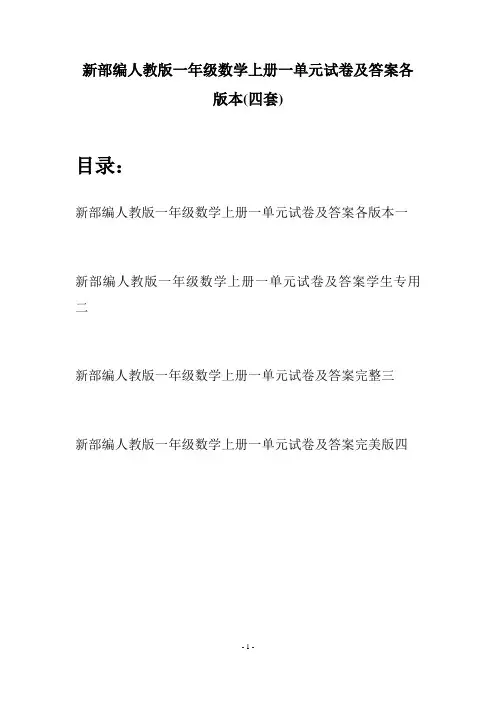 新部编人教版一年级数学上册一单元试卷及答案各版本(四套)

目录:

新部编人教版一年级数学上册一单元试卷及答案各版本一

新部编人教版一年级数学上册一单元试卷及答案学生专用二

新部编人教版一年级数学上册一单元试卷及答案完整三

新部编人教版一年级数学上册一单元试卷及答案完美版四

- 1 -